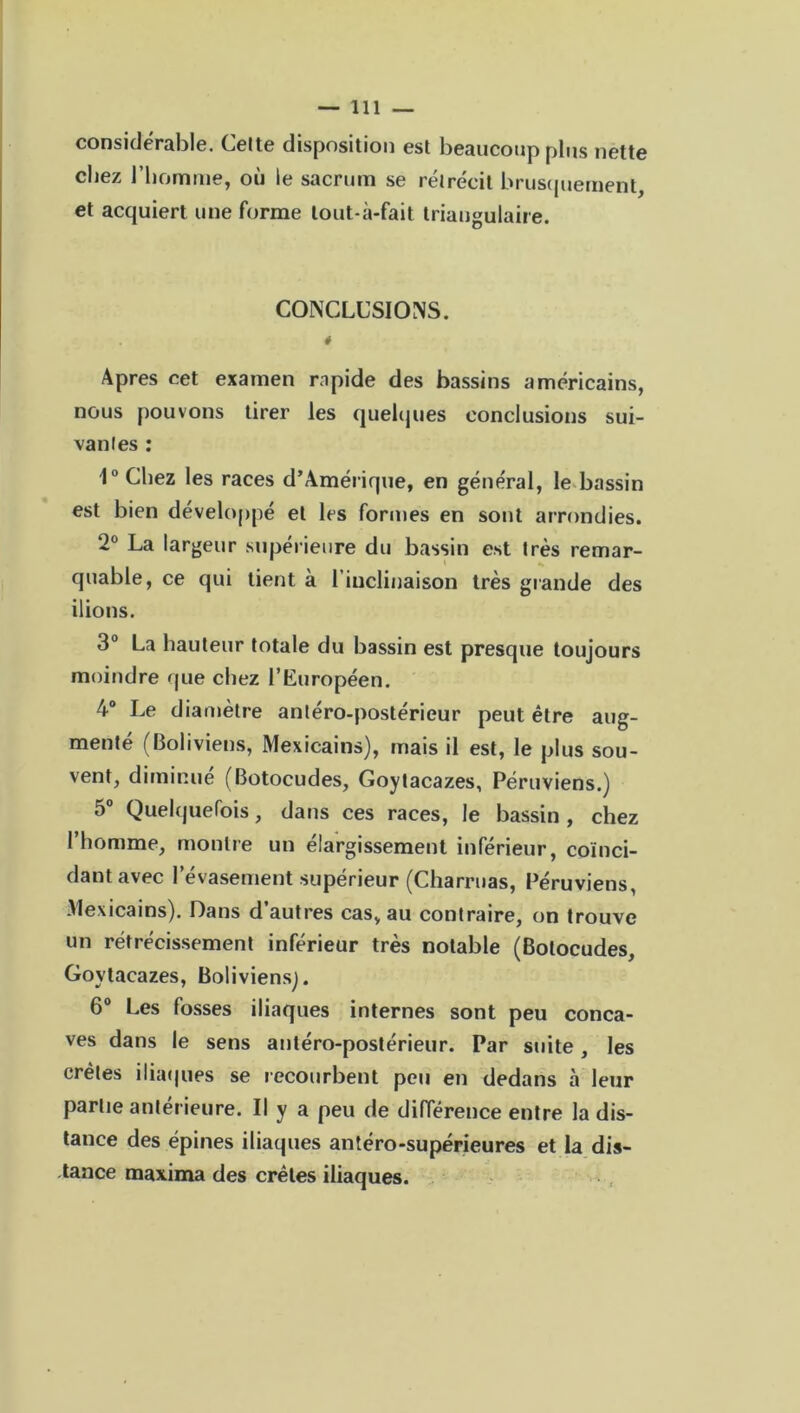 — 111 —

considérable. Cette disposition est beaucoup plus nette chez l'homme, où le sacrum se rétrécit brusquement, et acquiert une forme tout-à-fait triangulaire.

CONCLUSIONS.

Apres cet examen rapide des bassins américains, nous pouvons tirer les quelques conclusions suivantes :

1° Chez les races d'Amérique, en général, le bassin est bien développé et les formes en sont arrondies.

2° La largeur supérieure du bassin est très remarquable, ce qui tient à l'inclinaison très grande des ilions.

3° La hauteur totale du bassin est presque toujours moindre que chez l'Européen.

4° Le diamètre antéro-postérieur peut être augmenté (Boliviens, Mexicains), mais il est, le plus souvent, diminué (Botocudes, Goytacazes, Péruviens.)

5° Quelquefois, dans ces races, le bassin, chez l'homme, montre un élargissement inférieur, coïncidant avec l'évasement supérieur (Charruas, Péruviens, Mexicains). Dans d'autres cas, au contraire, on trouve un rétrécissement inférieur très notable (Botocudes, Goytacazes, Boliviens).

6° Les fosses iliaques internes sont peu concaves dans le sens antéro-postérieur. Par suite, les crêtes iliaques se recourbent peu en dedans à leur partie antérieure. Il y a peu de différence entre la distance des épines iliaques antéro-supérieures et la distance maxima des crêtes iliaques.